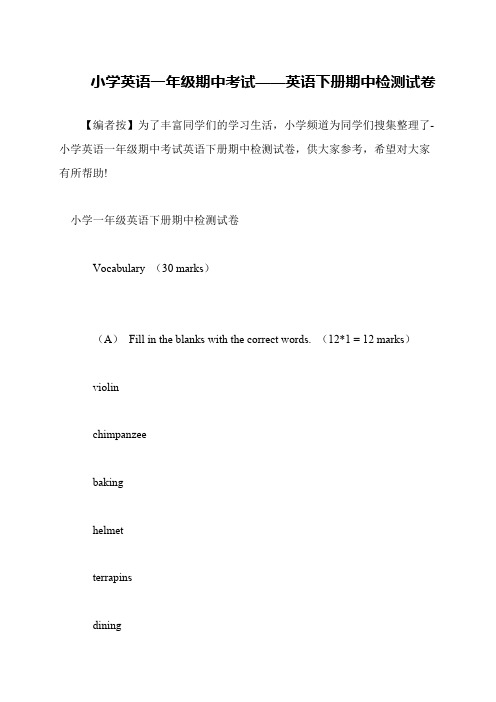 小学英语一年级期中考试——英语下册期中检测试卷

【编者按】为了丰富同学们的学习生活，小学频道为同学们搜集整理了-小学英语一年级期中考试英语下册期中检测试卷，供大家参考，希望对大家有所帮助!

小学一年级英语下册期中检测试卷

Vocabulary （30 marks）

（A） Fill in the blanks with the correct words. （12*1 = 12 marks）

violin

chimpanzee

baking

helmet

terrapins

dining